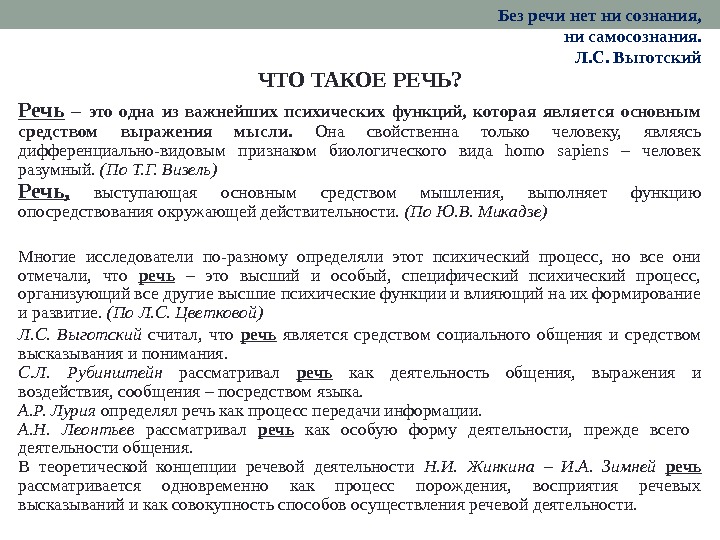 Без речи нет ни сознания, ни самосознания.
Л.С. Выготский

ЧТО ТАКОЕ РЕЧЬ?

Речь – это одна из важнейших психических функций, которая является основным средством выражения мысли. Она свойственна только человеку, являясь дифференциально-видовым признаком биологического вида homo sapiens – человек разумный. (По Т.Г. Визель)

Речь, выступающая основным средством мышления, выполняет функцию опосредствования окружающей действительности. (По Ю.В. Микадзе)

Многие исследователи по-разному определяли этот психический процесс, но все они отмечали, что речь – это высший и особый, специфический психический процесс, организующий все другие высшие психические функции и влияющий на их формирование и развитие. (По Л.С. Цветковой)

Л.С. Выготский считал, что речь является средством социального общения и средством высказывания и понимания.

С.Л. Рубинштейн рассматривал речь как деятельность общения, выражения и воздействия, сообщения – посредством языка.

А.Р. Лурия определял речь как процесс передачи информации.

А.Н. Леонтьев рассматривал речь как особую форму деятельности, прежде всего деятельности общения.

В теоретической концепции речевой деятельности Н.И. Жинкина – И.А. Зимней речь рассматривается одновременно как процесс порождения, восприятия речевых высказываний и как совокупность способов осуществления речевой деятельности.